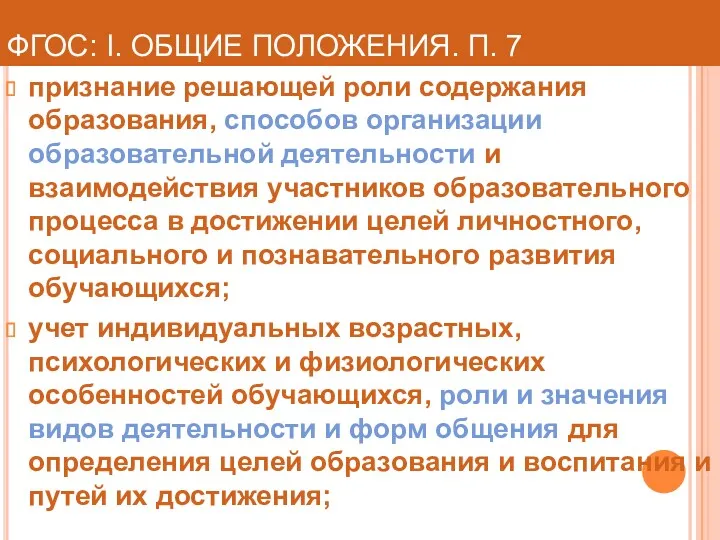 ФГОС: I. ОБЩИЕ ПОЛОЖЕНИЯ. П. 7

признание решающей роли содержания образования, способов организации образовательной деятельности и взаимодействия участников образовательного процесса в достижении целей личностного, социального и познавательного развития обучающихся;

учет индивидуальных возрастных, психологических и физиологических особенностей обучающихся, роли и значения видов деятельности и форм общения для определения целей образования и воспитания и путей их достижения;